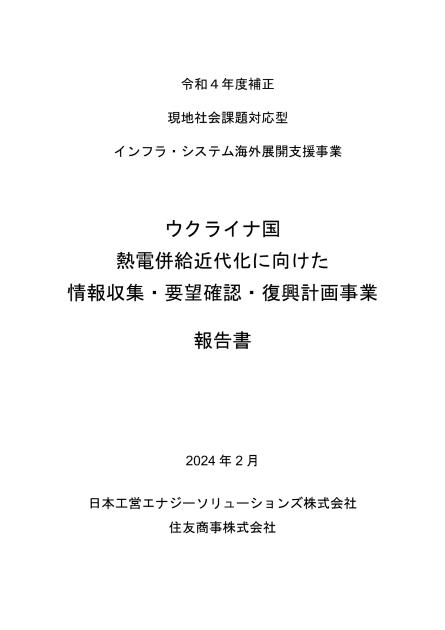 令和４年度補正

現地社会課題対応型

インフラ・システム海外展開支援事業

ウクライナ国
熱電併給近代化に向けた
情報収集・要望確認・復興計画事業

報告書

2024 年 2 月

日本工営エナジーソリューションズ株式会社
住友商事株式会社